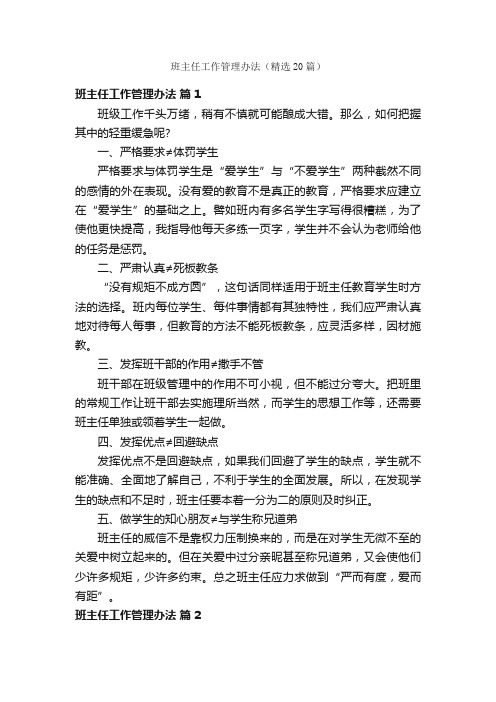 班主任工作管理办法（精选20篇）

班主任工作管理办法 篇1

班级工作千头万绪，稍有不慎就可能酿成大错。那么，如何把握其中的轻重缓急呢?

一、严格要求≠体罚学生

严格要求与体罚学生是“爱学生”与“不爱学生”两种截然不同的感情的外在表现。没有爱的教育不是真正的教育，严格要求应建立在“爱学生”的基础之上。譬如班内有多名学生字写得很糟糕，为了使他更快提高，我指导他每天多练一页字，学生并不会认为老师给他的任务是惩罚。

二、严肃认真≠死板教条

“没有规矩不成方圆”，这句话同样适用于班主任教育学生时方法的选择。班内每位学生、每件事情都有其独特性，我们应严肃认真地对待每人每事，但教育的方法不能死板教条，应灵活多样，因材施教。

三、发挥班干部的作用≠撒手不管

班干部在班级管理中的作用不可小视，但不能过分夸大。把班里的常规工作让班干部去实施理所当然，而学生的思想工作等，还需要班主任单独或领着学生一起做。

四、发挥优点≠回避缺点

发挥优点不是回避缺点，如果我们回避了学生的缺点，学生就不能准确、全面地了解自己，不利于学生的全面发展。所以，在发现学生的缺点和不足时，班主任要本着一分为二的原则及时纠正。

五、做学生的知心朋友≠与学生称兄道弟

班主任的威信不是靠权力压制换来的，而是在对学生无微不至的关爱中树立起来的。但在关爱中过分亲昵甚至称兄道弟，又会使他们少许多规矩，少许多约束。总之班主任应力求做到“严而有度，爱而有距”。

班主任工作管理办法 篇2